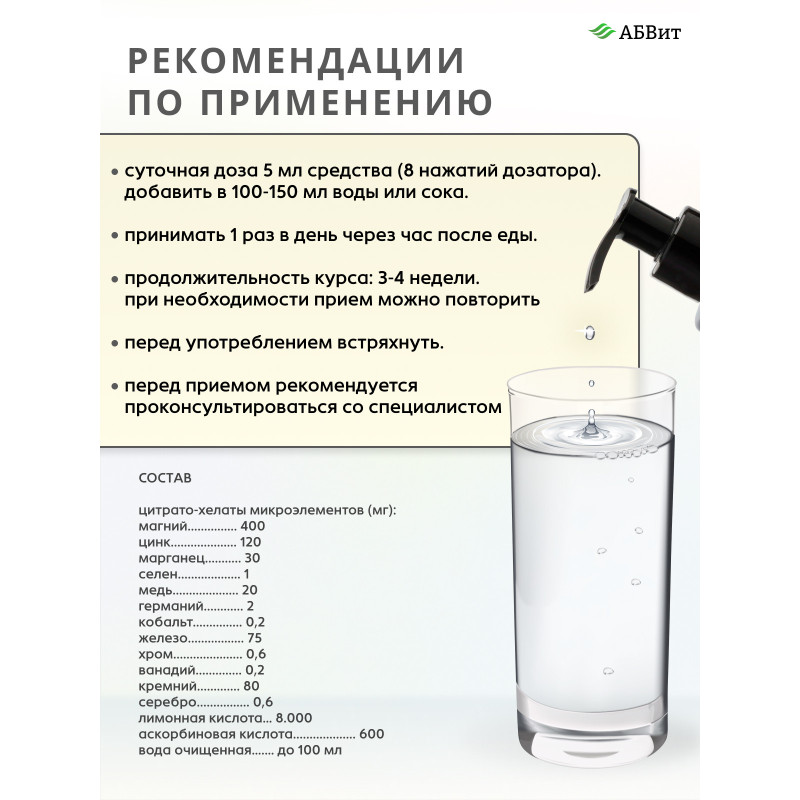 АБВит

РЕКОМЕНДАЦИИ ПО ПРИМЕНЕНИЮ

• суточная доза 5 мл средства (8 нажатий дозатора). добавить в 100-150 мл воды или сока.

• принимать 1 раз в день через час после еды.

• продолжительность курса: 3-4 недели. при необходимости прием можно повторить

• перед употреблением встряхнуть.

• перед приемом рекомендуется проконсультироваться со специалистом

СОСТАВ

цитрато-хелаты микроэлементов (мг):
магний 400
цинк 120
марганец 30
селен 1
медь 20
германий 2
кобальт 0,2
железо 75
хром 0,6
ванадий 0,2
кремний 80
серебро 0,6
лимонная кислота 8.000
аскорбиновая кислота 600
вода очищенная до 100 мл